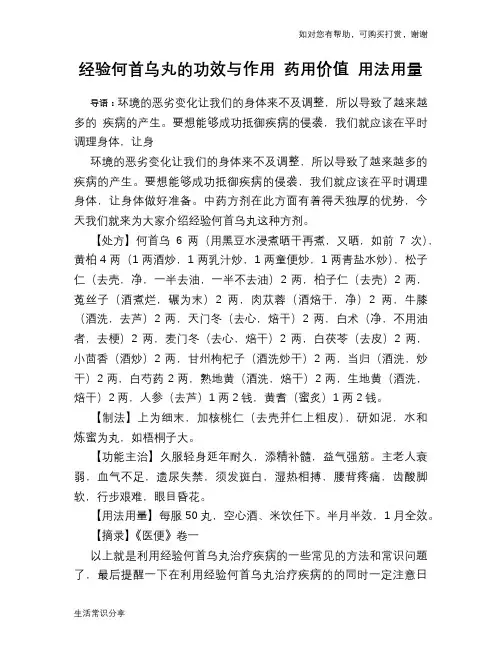 如对您有帮助，可购买打赏，谢谢

经验何首乌丸的功效与作用 药用价值 用法用量

导语：环境的恶劣变化让我们的身体来不及调整，所以导致了越来越多的 疾病的产生。要想能够成功抵御疾病的侵袭，我们就应该在平时调理身体，让身

环境的恶劣变化让我们的身体来不及调整，所以导致了越来越多的疾病的产生。要想能够成功抵御疾病的侵袭，我们就应该在平时调理身体，让身体做好准备。中药方剂在此方面有着得天独厚的优势，今天我们就来为大家介绍经验何首乌丸这种方剂。

【处方】何首乌 6 两（用黑豆水浸煮晒干再煮，又晒，如前 7 次）、黄柏 4 两（1 两酒炒，1 两乳汁炒，1 两童便炒，1 两青盐水炒），松子仁（去壳，净，一半去油，一半不去油）2 两，柏子仁（去壳）2 两，菟丝子（酒煮烂，碾为末）2 两，肉苁蓉（酒焙干，净）2 两，牛膝（酒洗，去芦）2 两，天门冬（去心，焙干）2 两，白术（净，不用油者，去梗）2 两，麦门冬（去心，焙干）2 两，白茯苓（去皮）2 两，小茴香（酒炒）2 两，甘州枸杞子（酒洗炒干）2 两，当归（酒洗，炒干）2 两，白芍药 2 两，熟地黄（酒洗，焙干）2 两，生地黄（酒洗，焙干）2 两，人参（去芦）1 两 2 钱，黄耆（蜜炙）1 两 2 钱。

【制法】上为细末，加核桃仁（去壳并仁上粗皮），研如泥，水和炼蜜为丸，如梧桐子大。

【功能主治】久服轻身延年耐久，添精补髓，益气强筋。主老人衰弱，血气不足，遗尿失禁，须发斑白，湿热相搏，腰背疼痛，齿酸脚软，行步艰难，眼目昏花。

【用法用量】每服 50 丸，空心酒、米饮任下。半月半效，1 月全效。

【摘录】《医便》卷一

以上就是利用经验何首乌丸治疗疾病的一些常见的方法和常识问题了，最后提醒一下在利用经验何首乌丸治疗疾病的的同时一定注意日

生活常识分享